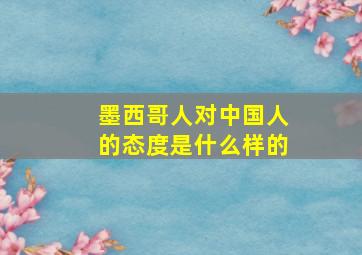 墨西哥人对中国人的态度是什么样的